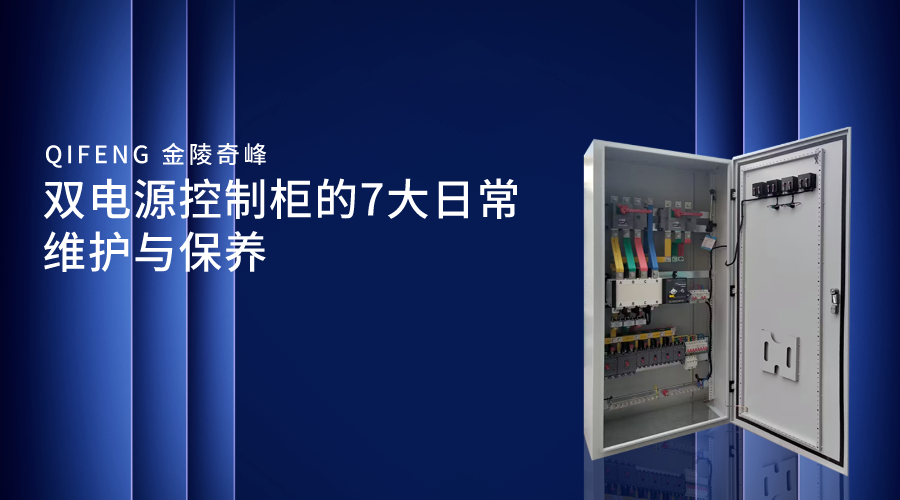 QIFENG 金陵奇峰

双电源控制柜的7大日常维护与保养